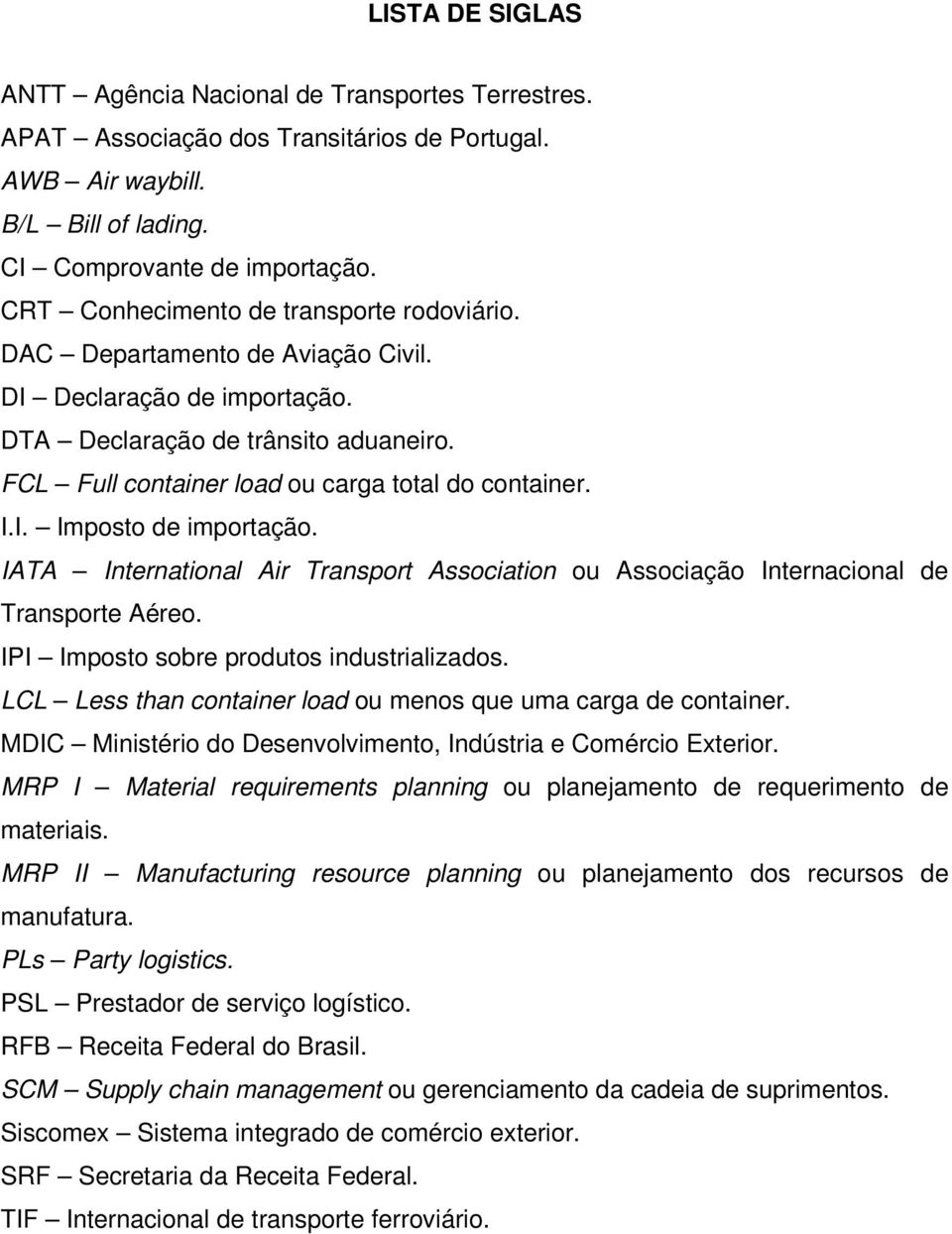 LISTA DE SIGLAS

ANTT – Agência Nacional de Transportes Terrestres.
APAT – Associação dos Transitários de Portugal.
AWB – Air waybill.
B/L – Bill of lading.
CI – Comprovante de importação.
CRT – Conhecimento de transporte rodoviário.
DAC – Departamento de Aviação Civil.
DI – Declaração de importação.
DTA – Declaração de trânsito aduaneiro.
FCL – Full container load ou carga total do container.
I.I. – Imposto de importação.
IATA – International Air Transport Association ou Associação Internacional de Transporte Aéreo.
IPI – Imposto sobre produtos industrializados.
LCL – Less than container load ou menos que uma carga de container.
MDIC – Ministério do Desenvolvimento, Indústria e Comércio Exterior.
MRP I – Material requirements planning ou planejamento de requerimento de materiais.
MRP II – Manufacturing resource planning ou planejamento dos recursos de manufatura.
PLs – Party logistics.
PSL – Prestador de serviço logístico.
RFB – Receita Federal do Brasil.
SCM – Supply chain management ou gerenciamento da cadeia de suprimentos.
Siscomex – Sistema integrado de comércio exterior.
SRF – Secretaria da Receita Federal.
TIF – Internacional de transporte ferroviário.